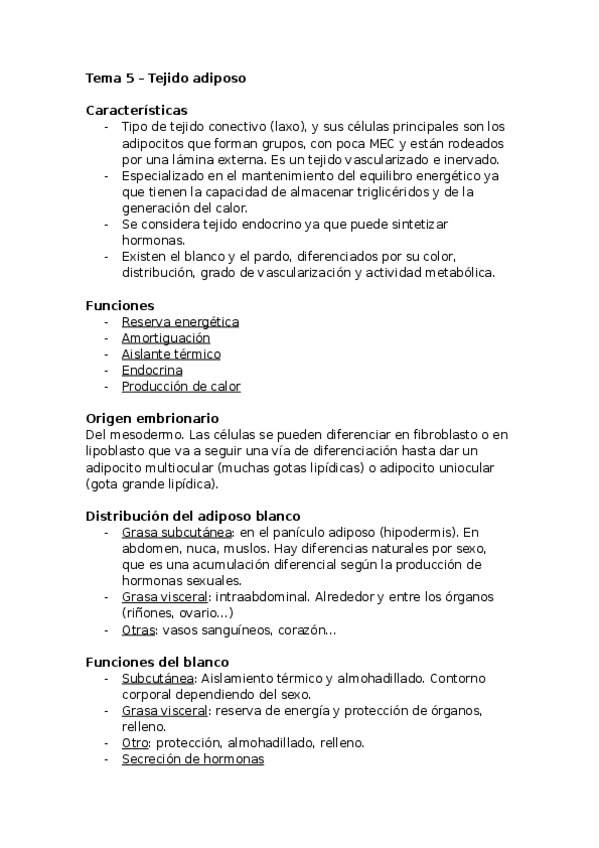 Tema 5 – Tejido adiposo

Características
- Tipo de tejido conectivo (laxo), y sus células principales son los adipocitos que forman grupos, con poca MEC y están rodeados por una lámina externa. Es un tejido vascularizado e inervado.
- Especializado en el mantenimiento del equilibro energético ya que tienen la capacidad de almacenar triglicéridos y de la generación del calor.
- Se considera tejido endocrino ya que puede sintetizar hormonas.
- Existen el blanco y el pardo, diferenciados por su color, distribución, grado de vascularización y actividad metabólica.

Funciones
- Reserva energética
- Amortiguación
- Aislante térmico
- Endocrina
- Producción de calor

Origen embrionario
Del mesodermo. Las células se pueden diferenciar en fibroblasto o en lipoblasto que va a seguir una vía de diferenciación hasta dar un adipocito multiocular (muchas gotas lipídicas) o adipocito uniocular (gota grande lipídica).

Distribución del adiposo blanco
- Grasa subcutánea: en el panículo adiposo (hipodermis). En abdomen, nuca, muslos. Hay diferencias naturales por sexo, que es una acumulación diferencial según la producción de hormonas sexuales.
- Grasa visceral: intraabdominal. Alrededor y entre los órganos (riñones, ovario…)
- Otras: vasos sanguíneos, corazón…

Funciones del blanco
- Subcutánea: Aislamiento térmico y almohadillado. Contorno corporal dependiendo del sexo.
- Grasa visceral: reserva de energía y protección de órganos, relleno.
- Otro: protección, almohadillado, relleno.
- Secreción de hormonas